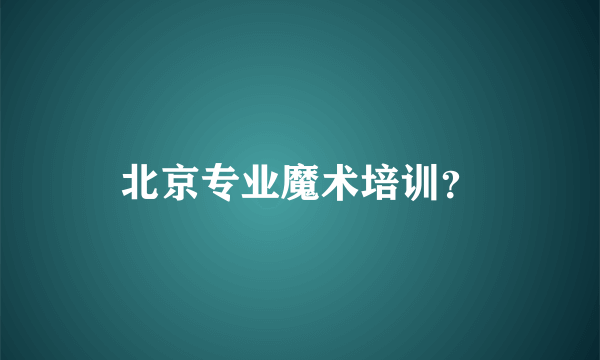 北京专业魔术培训?